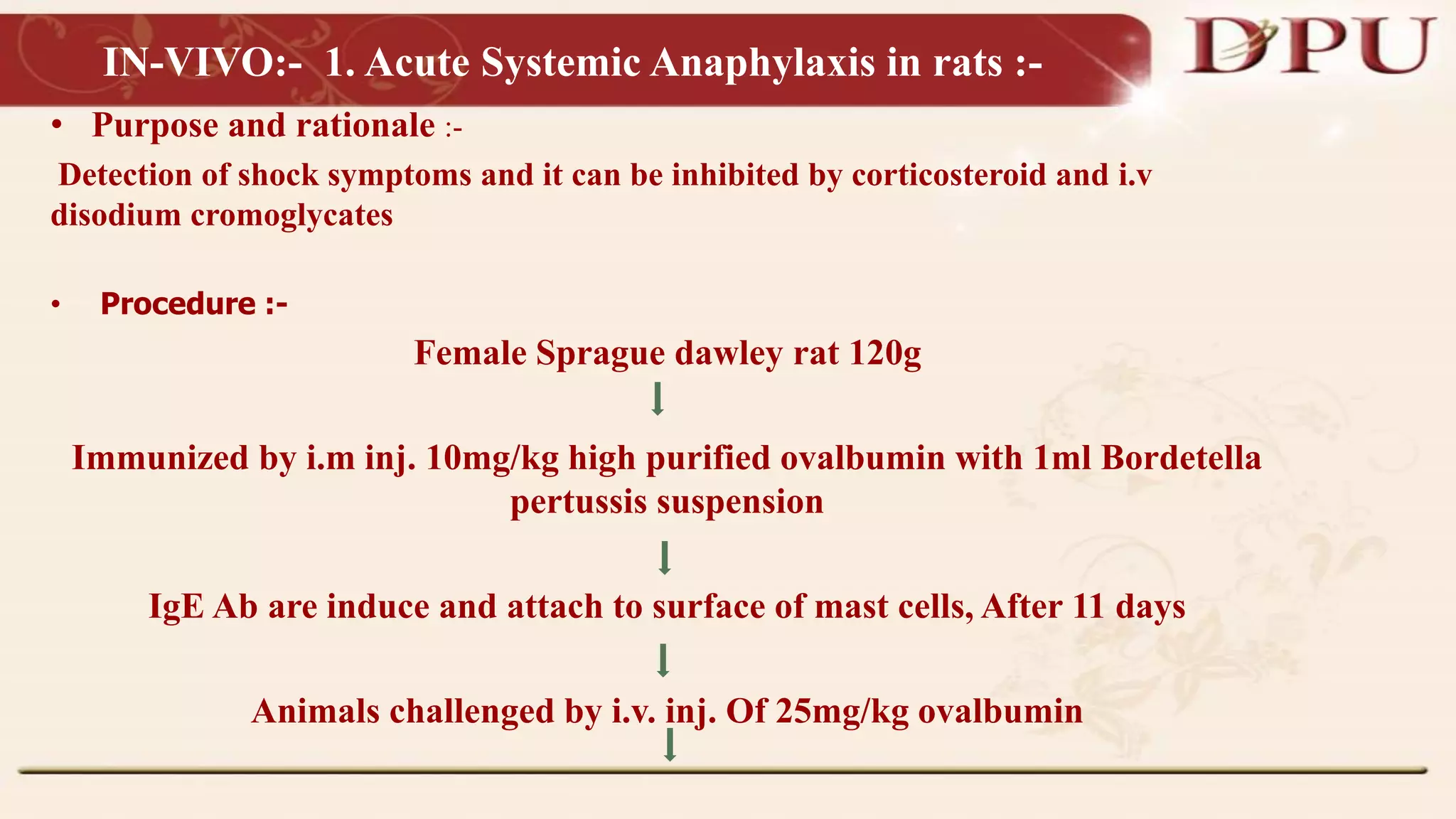 IN-VIVO:- 1. Acute Systemic Anaphylaxis in rats :-

DPU

• Purpose and rationale :-

Detection of shock symptoms and it can be inhibited by corticosteroid and i.v disodium cromoglycates

• Procedure :-

Female Sprague dawley rat 120g

Immunized by i.m inj. 10mg/kg high purified ovalbumin with 1ml Bordetella pertussis suspension

IgE Ab are induce and attach to surface of mast cells, After 11 days

Animals challenged by i.v. inj. Of 25mg/kg ovalbumin